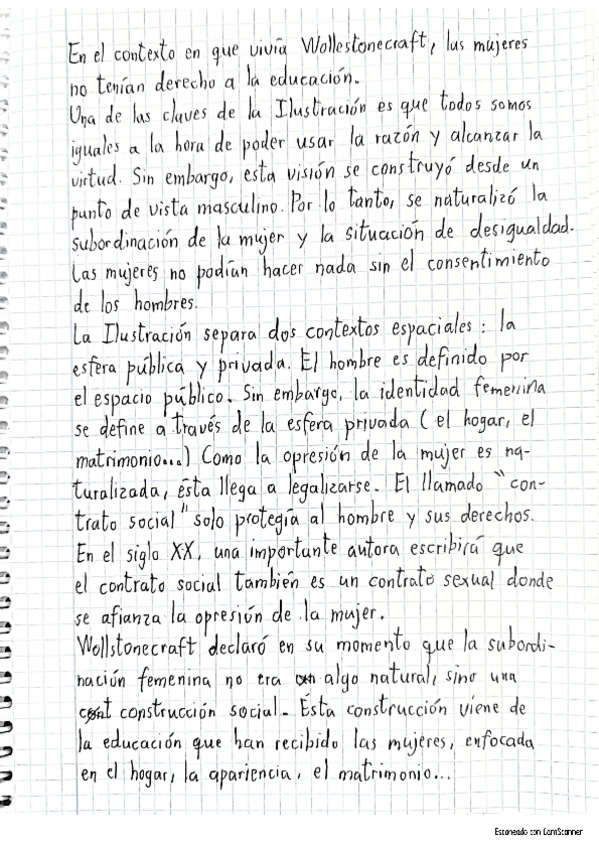 En el contexto en que vivía Wollestonecraft, las mujeres no tenían derecho a la educación.
Una de las claves de la Ilustración es que todos somos iguales a la hora de poder usar la razón y alcanzar la virtud. Sin embargo, esta visión se construyó desde un punto de vista masculino. Por lo tanto, se naturalizó la subordinación de la mujer y la situación de desigualdad. Las mujeres no podían hacer nada sin el consentimiento de los hombres.
La Ilustración separa dos contextos espaciales: la esfera pública y privada. El hombre es definido por el espacio público. Sin embargo, la identidad femenina se define a través de la esfera privada (el hogar, el matrimonio...) Como la opresión de la mujer es naturalizada, ésta llega a legalizarse. El llamado "contrato social" solo protegía al hombre y sus derechos. En el siglo XX, una importante autora escribirá que el contrato social también es un contrato sexual donde se afianza la opresión de la mujer.
Wollstonecraft declaró en su momento que la subordinación femenina no era algo natural, sino una construcción social. Esta construcción viene de la educación que han recibido las mujeres, enfocada en el hogar, la apariencia, el matrimonio...

Escaneado con CamScanner